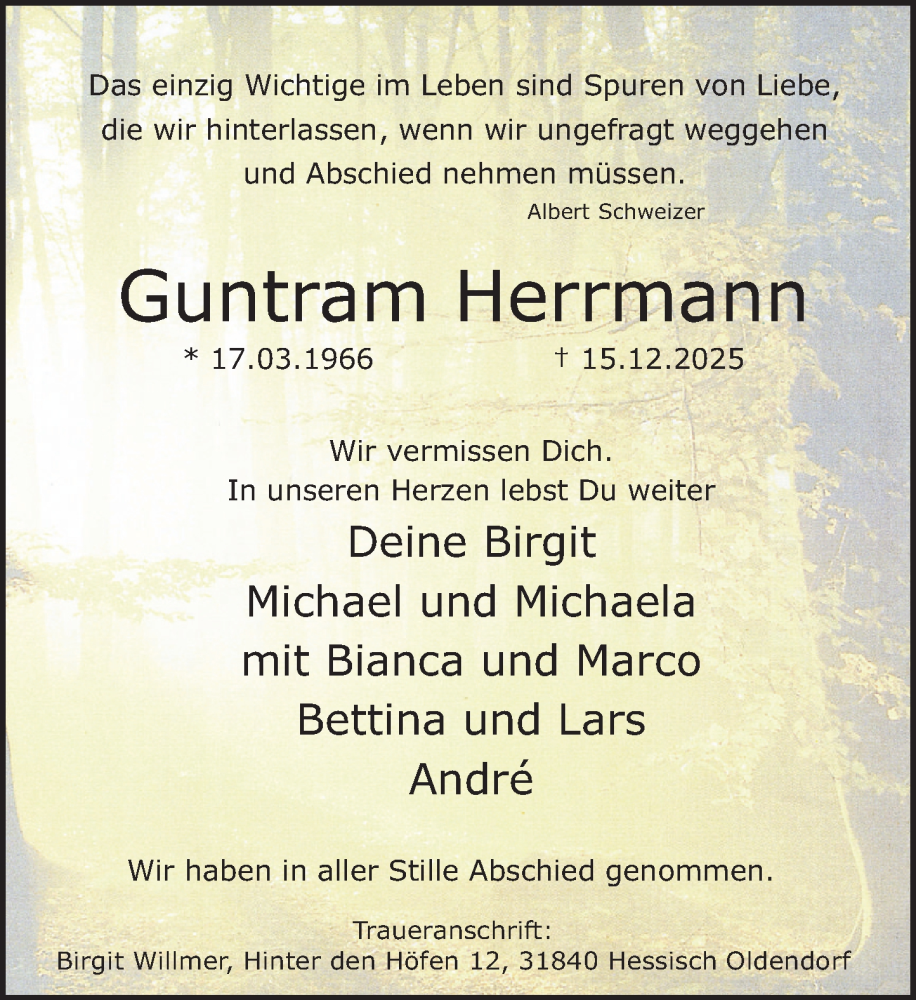 Das einzig Wichtige im Leben sind Spuren von Liebe, die wir hinterlassen, wenn wir ungefragt weggehen und Abschied nehmen müssen.

Albert Schweizer

Guntram Herrmann

* 17.03.1966 † 15.12.2025

Wir vermissen Dich.
In unseren Herzen lebst Du weiter

Deine Birgit
Michael und Michaela
mit Bianca und Marco
Bettina und Lars
André

Wir haben in aller Stille Abschied genommen.

Traueranschrift:
Birgit Willmer, Hinter den Höfen 12, 31840 Hessisch Oldendorf